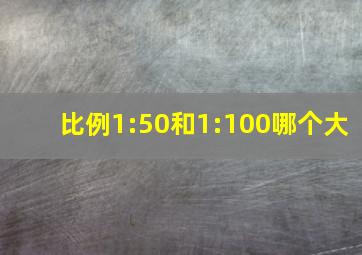 比例1:50和1:100哪个大